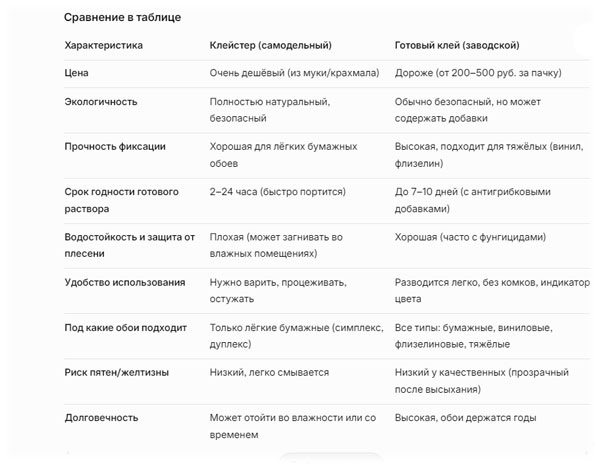 Сравнение в таблице

| Характеристика | Клейстер (самодельный) | Готовый клей (заводской) |
|---|---|---|
| Цена | Очень дешёвый (из муки/крахмала) | Дороже (от 200–500 руб. за пачку) |
| Экологичность | Полностью натуральный, безопасный | Обычно безопасный, но может содержать добавки |
| Прочность фиксации | Хорошая для лёгких бумажных обоев | Высокая, подходит для тяжёлых (винил, флизелин) |
| Срок годности готового раствора | 2–24 часа (быстро портится) | До 7–10 дней (с антигрибковыми добавками) |
| Водостойкость и защита от плесени | Плохая (может загнивать во влажных помещениях) | Хорошая (часто с фунгицидами) |
| Удобство использования | Нужно варить, процеживать, остужать | Разводится легко, без комков, индикатор цвета |
| Под какие обои подходит | Только лёгкие бумажные (симплекс, дуплекс) | Все типы: бумажные, виниловые, флизелиновые, тяжёлые |
| Риск пятен/желтизны | Низкий, легко смывается | Низкий у качественных (прозрачный после высыхания) |
| Долговечность | Может отойти во влажности или со временем | Высокая, обои держатся годы |